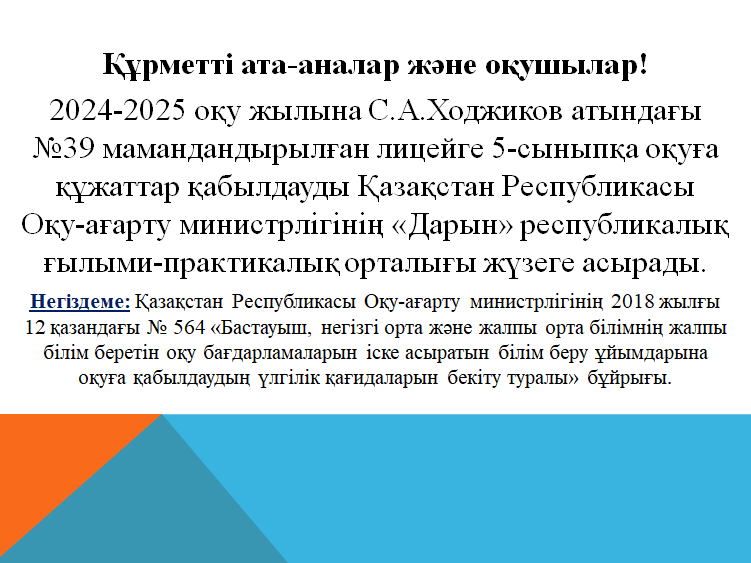 Құрметті ата-аналар және оқушылар!

2024-2025 оқу жылына С.А.Ходжиков атындағы №39 мамандандырылған лицейге 5-сыныпқа оқуға құжаттар қабылдауды Қазақстан Республикасы Оқу-ағарту министрлігінің «Дарын» республикалық ғылыми-практикалық орталығы жүзеге асырады.

Негіздеме: Қазақстан Республикасы Оқу-ағарту министрлігінің 2018 жылғы 12 қазандағы № 564 «Бастауыш, негізгі орта және жалпы орта білімнің жалпы білім беретін оқу бағдарламаларын іске асыратын білім беру ұйымдарына оқуға қабылдаудың үлгілік қағидаларын бекіту туралы» бұйрығы.